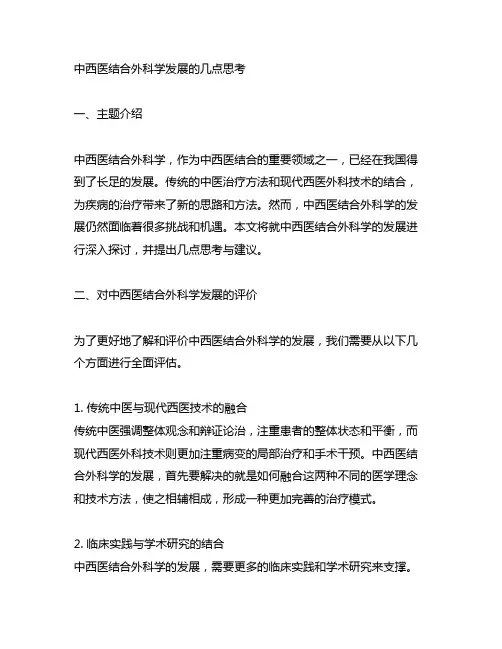 中西医结合外科学发展的几点思考

一、主题介绍

中西医结合外科学，作为中西医结合的重要领域之一，已经在我国得到了长足的发展。传统的中医治疗方法和现代西医外科技术的结合，为疾病的治疗带来了新的思路和方法。然而，中西医结合外科学的发展仍然面临着很多挑战和机遇。本文将就中西医结合外科学的发展进行深入探讨，并提出几点思考与建议。

二、对中西医结合外科学发展的评价

为了更好地了解和评价中西医结合外科学的发展，我们需要从以下几个方面进行全面评估。

1. 传统中医与现代西医技术的融合
传统中医强调整体观念和辨证论治，注重患者的整体状态和平衡，而现代西医外科技术则更加注重病变的局部治疗和手术干预。中西医结合外科学的发展，首先要解决的就是如何融合这两种不同的医学理念和技术方法，使之相辅相成，形成一种更加完善的治疗模式。

2. 临床实践与学术研究的结合
中西医结合外科学的发展，需要更多的临床实践和学术研究来支撑。